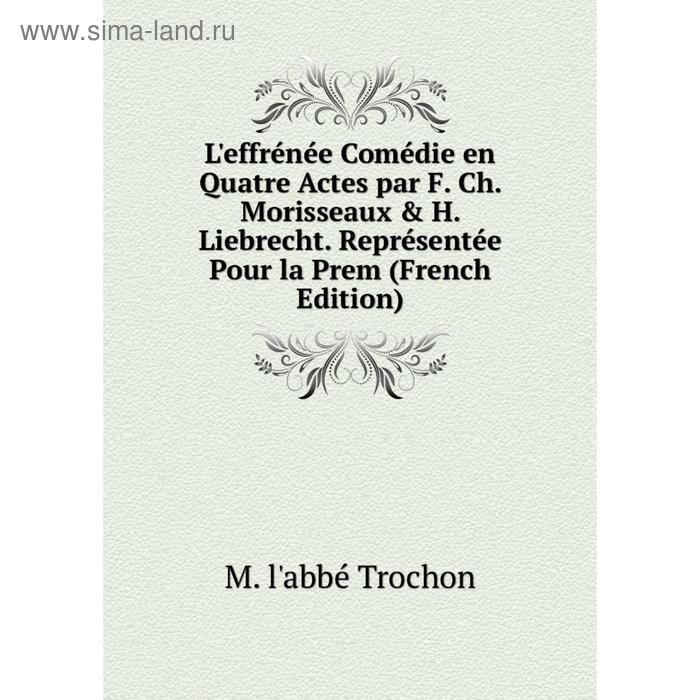 www.sima-land.ru

L'effrénée Comédie en Quatre Actes par F. Ch. Morisseaux & H. Liebrecht. Représentée Pour la Prem (French Edition)

M. l'abbé Trochon